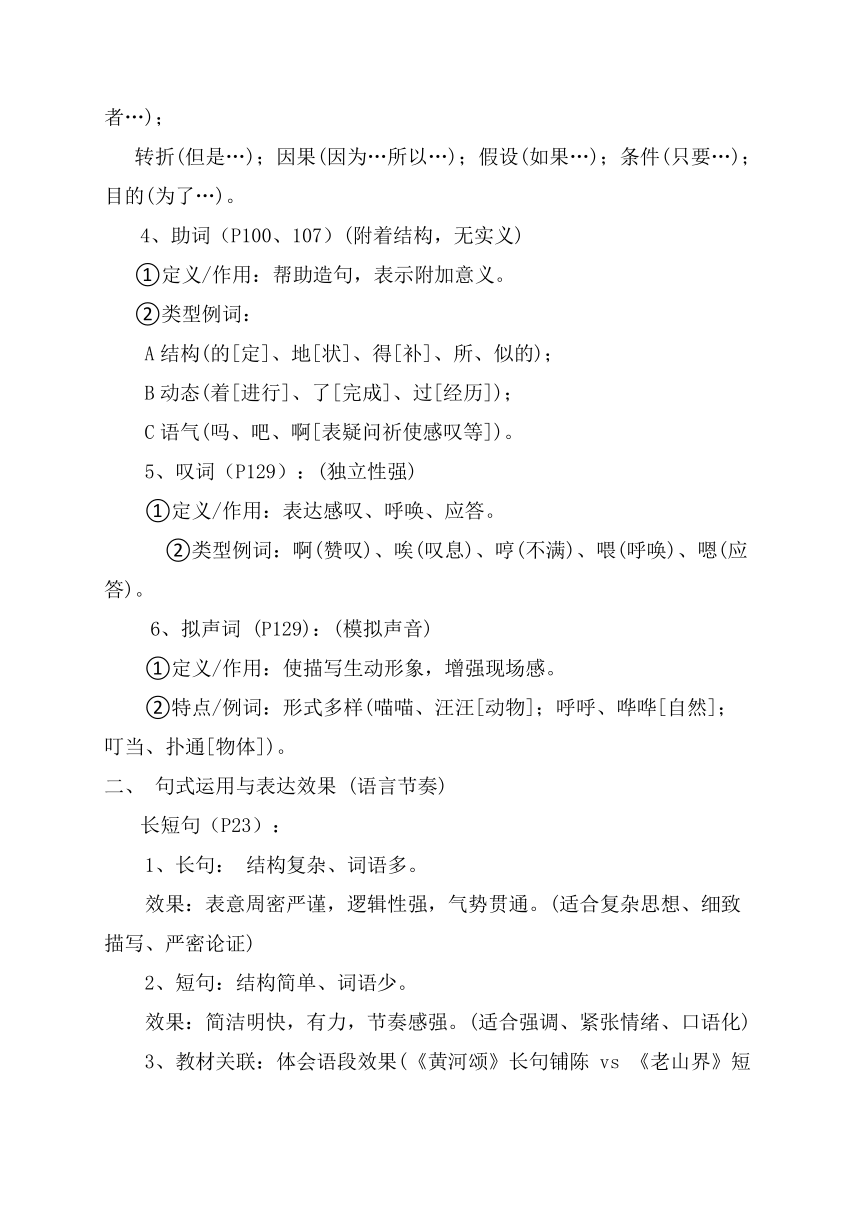 者…)；

转折(但是…)；因果(因为…所以…)；假设(如果…)；条件(只要…)；目的(为了…)。

4、助词（P100、107）(附着结构，无实义)

①定义/作用：帮助造句，表示附加意义。

②类型例词：

A 结构(的[定]、地[状]、得[补]、所、似的)；

B 动态(着[进行]、了[完成]、过[经历])；

C 语气(吗、吧、啊[表疑问祈使感叹等])。

5、叹词（P129）：(独立性强)

①定义/作用：表达感叹、呼唤、应答。

②类型例词：啊(赞叹)、唉(叹息)、哼(不满)、喂(呼唤)、嗯(应答)。

6、拟声词 (P129)：(模拟声音)

①定义/作用：使描写生动形象，增强现场感。

②特点/例词：形式多样(喵喵、汪汪[动物]；呼呼、哗哗[自然]；叮当、扑通[物体])。

二、 句式运用与表达效果 (语言节奏)

长短句（P23）：

1、长句： 结构复杂、词语多。

效果：表意周密严谨，逻辑性强，气势贯通。(适合复杂思想、细致描写、严密论证)

2、短句：结构简单、词语少。

效果：简洁明快，有力，节奏感强。(适合强调、紧张情绪、口语化)

3、教材关联：体会语段效果(《黄河颂》长句铺陈 vs 《老山界》短